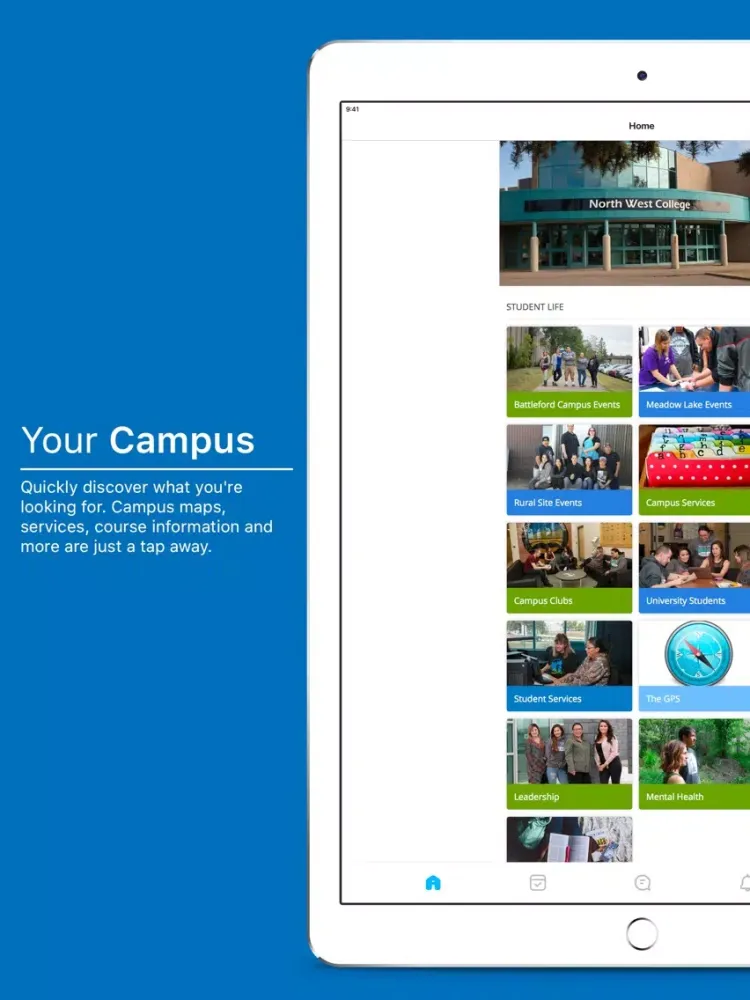 Your Campus

Quickly discover what you're looking for. Campus maps, services, course information and more are just a tap away.

9:41

Home

North West College

STUDENT LIFE

Battleford Campus Events

Meadow Lake Events

Rural Site Events

Campus Services

Campus Clubs

University Students

Student Services

The GPS

Leadership

Mental Health